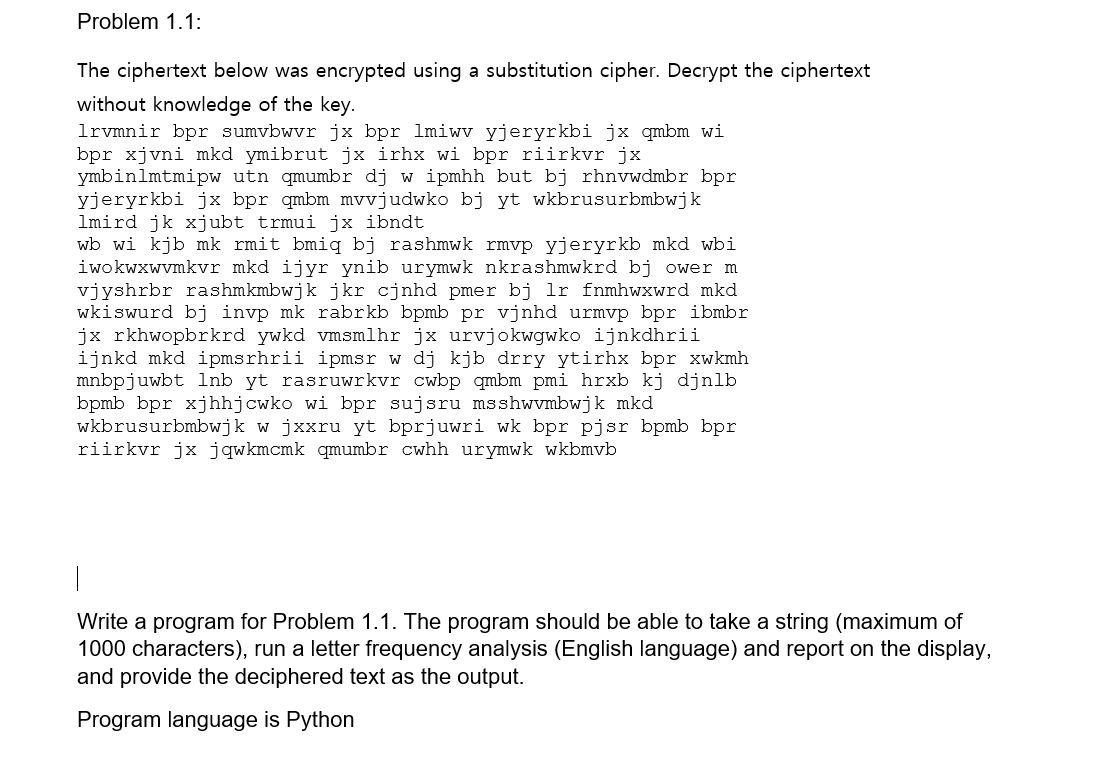 Problem 1.1:

The ciphertext below was encrypted using a substitution cipher. Decrypt the ciphertext without knowledge of the key.

lrvmnir bpr sumvbwvr jx bpr lmiwv yjeryrkbi jx qmbm wi
bpr xjvni mkd ymibrut jx irhx wi bpr riirkvr jx
ymbinlmtmipw utn qmumbr dj w ipmhh but bj rhnvwdmbr bpr
yjeryrkbi jx bpr qmbm mvvjudwko bj yt wkbrusurbmbwjk
lmird jk xjubt trmui jx ibndt
wb wi kjb mk rmit bmiq bj rashmwk rmvp yjeryrkb mkd wbi
iwokwxwvmkvr mkd ijyr ynib urymwk nkrashmwkrd bj ower m
vjyshrbr rashmkmbwjk jkr cjnhd pmer bj lr fnmhwxwrd mkd
wkiswurd bj invp mk rabrkb bpmb pr vjnhd urmvp bpr ibmbr
jx rkhwopbrkrd ywkd vmsmlhr jx urvjokwgwko ijnkdhrii
ijnkd mkd ipmsrhrii ipmsr w dj kjb drry ytirhx bpr xwkmh
mnbpjuwbt lnb yt rasruwrkvr cwbp qmbm pmi hrxb kj djnlb
bpmb bpr xjhhjcwko wi bpr sujsru msshwvmbwjk mkd
wkbrusurbmbwjk w jxxru yt bprjuwri wk bpr pjsr bpmb bpr
riirkvr jx jqwkmcmk qmumbr cwhh urymwk wkbmvb

Write a program for Problem 1.1. The program should be able to take a string (maximum of 1000 characters), run a letter frequency analysis (English language) and report on the display, and provide the deciphered text as the output.

Program language is Python